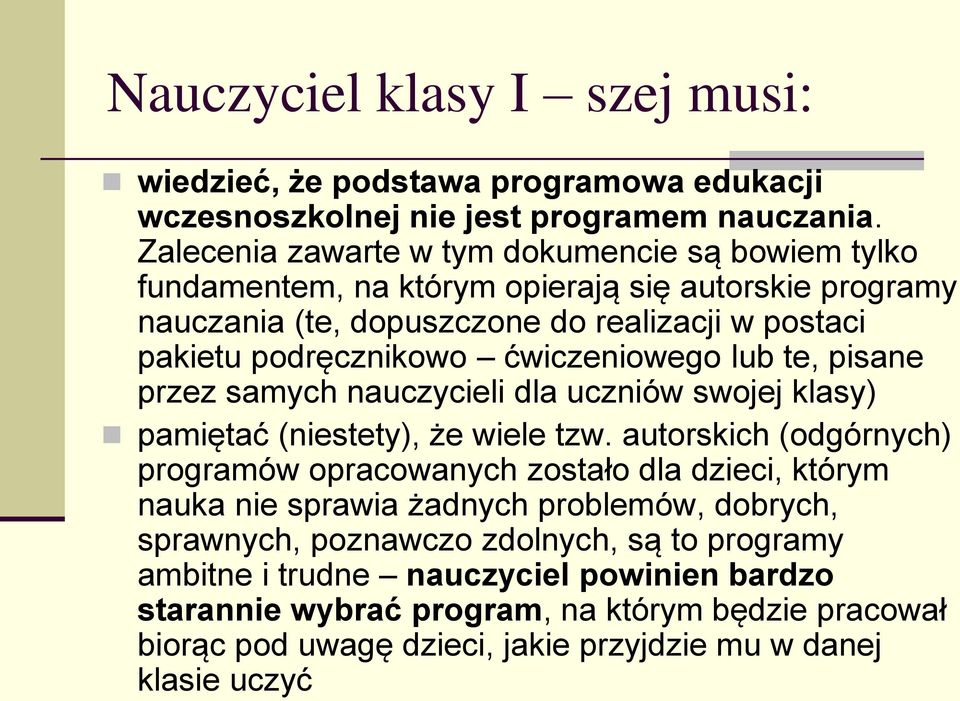 Nauczyciel klasy I – szej musi:

wiedzieć, że podstawa programowa edukacji wczesnoszkolnej nie jest programem nauczania. Zalecenia zawarte w tym dokumencie są bowiem tylko fundamentem, na którym opierają się autorskie programy nauczania (te, dopuszczone do realizacji w postaci pakietu podręcznikowo – ćwiczeniowego lub te, pisane przez samych nauczycieli dla uczniów swojej klasy)

pamiętać (niestety), że wiele tzw. autorskich (odgórnych) programów opracowanych zostało dla dzieci, którym nauka nie sprawia żadnych problemów, dobrych, sprawnych, poznawczo zdolnych, są to programy ambitne i trudne – nauczyciel powinien bardzo starannie wybrać program, na którym będzie pracował biorąc pod uwagę dzieci, jakie przyjdzie mu w danej klasie uczyć